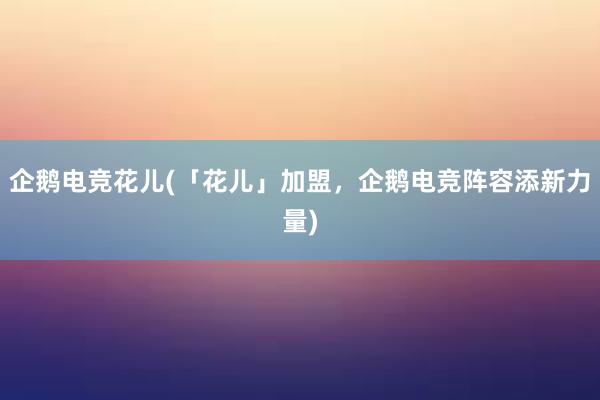 企鹅电竞花儿(「花儿」加盟，企鹅电竞阵容添新力量)